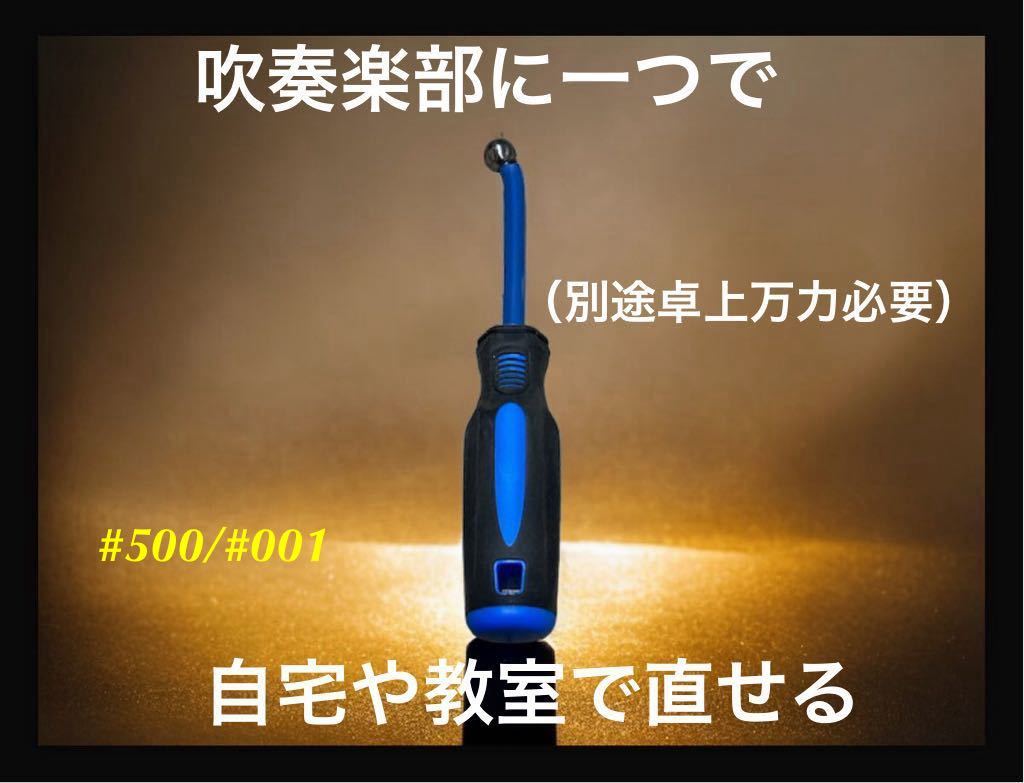 吹奏楽部に一つで

（別途卓上万力必要）

#500/#001

自宅や教室で直せる